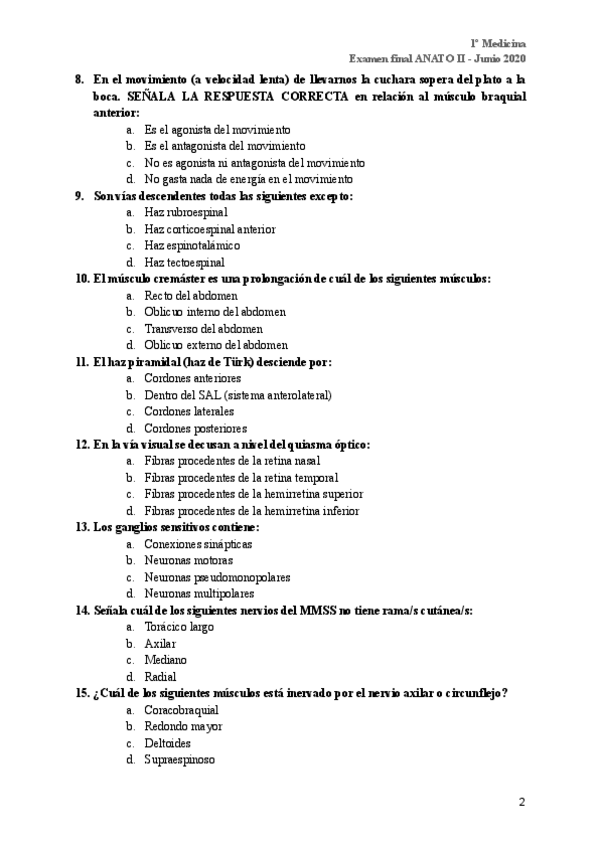 1º Medicina
Examen final ANATO II - Junio 2020

8. En el movimiento (a velocidad lenta) de llevarnos la cuchara sopera del plato a la boca. SEÑALA LA RESPUESTA CORRECTA en relación al músculo braquial anterior:
a. Es el agonista del movimiento
b. Es el antagonista del movimiento
c. No es agonista ni antagonista del movimiento
d. No gasta nada de energía en el movimiento

9. Son vías descendentes todas las siguientes excepto:
a. Haz rubroespinal
b. Haz corticoespinal anterior
c. Haz espinotalámico
d. Haz tectoespinal

10. El músculo cremáster es una prolongación de cuál de los siguientes músculos:
a. Recto del abdomen
b. Oblicuo interno del abdomen
c. Transverso del abdomen
d. Oblicuo externo del abdomen

11. El haz piramidal (haz de Türk) desciende por:
a. Cordones anteriores
b. Dentro del SAL (sistema anterolateral)
c. Cordones laterales
d. Cordones posteriores

12. En la vía visual se decusan a nivel del quiasma óptico:
a. Fibras procedentes de la retina nasal
b. Fibras procedentes de la retina temporal
c. Fibras procedentes de la hemirretina superior
d. Fibras procedentes de la hemirretina inferior

13. Los ganglios sensitivos contiene:
a. Conexiones sinápticas
b. Neuronas motoras
c. Neuronas pseudomonopolares
d. Neuronas multipolares

14. Señala cuál de los siguientes nervios del MMSS no tiene rama/s cutánea/s:
a. Torácico largo
b. Axilar
c. Mediano
d. Radial

15. ¿Cuál de los siguientes músculos está inervado por el nervio axilar o circunflejo?
a. Coracobraquial
b. Redondo mayor
c. Deltoides
d. Supraespinoso

2